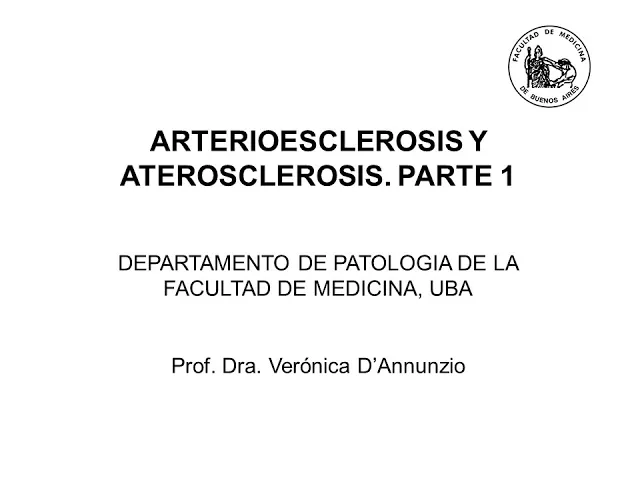 FACULTAD DE MEDICINA
DE BUENOS AIRES

ARTERIOESCLEROSIS Y
ATEROSCLEROSIS. PARTE 1

DEPARTAMENTO DE PATOLOGIA DE LA
FACULTAD DE MEDICINA, UBA

Prof. Dra. Verónica D'Annunzio